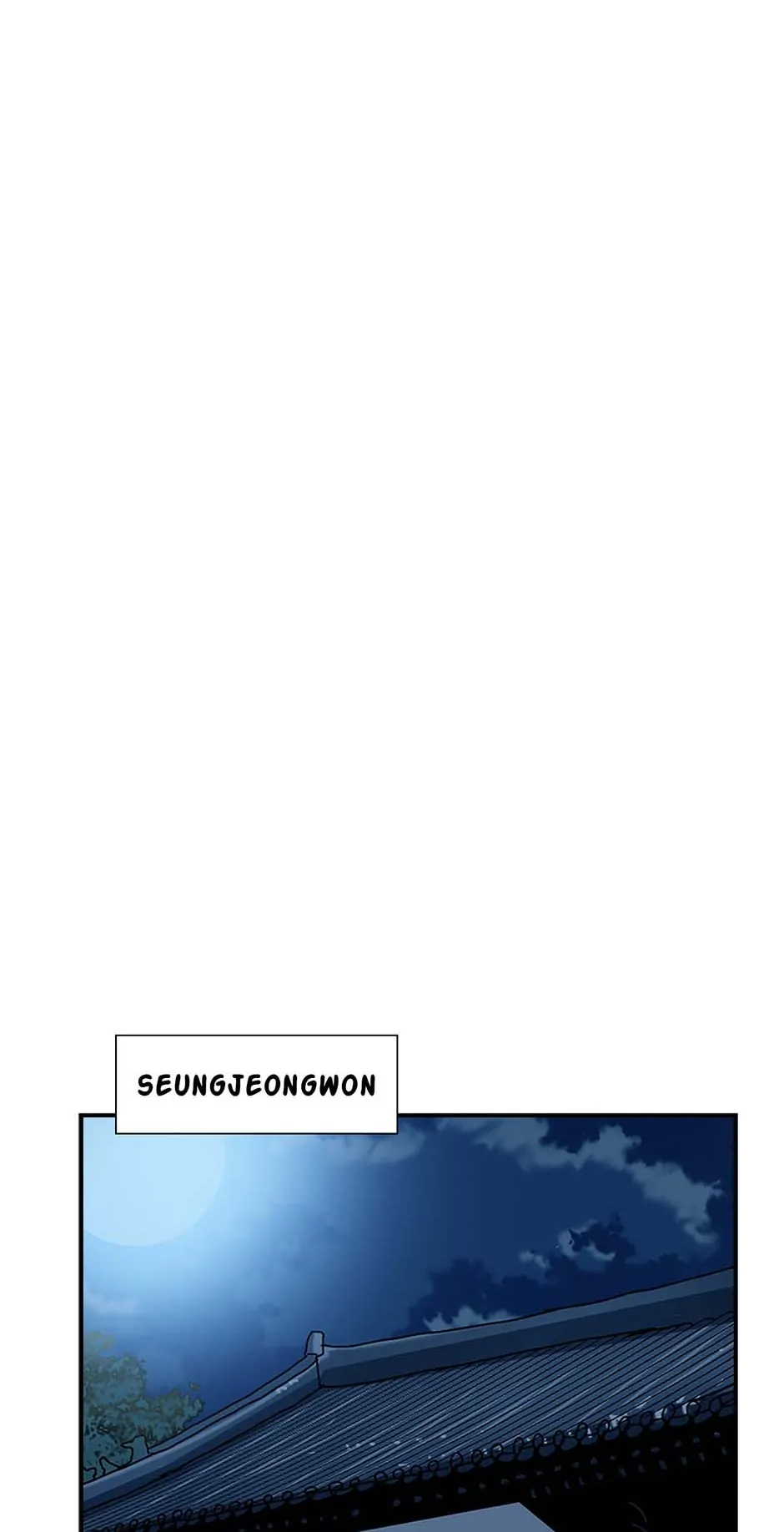 SEUNGJEONGWON